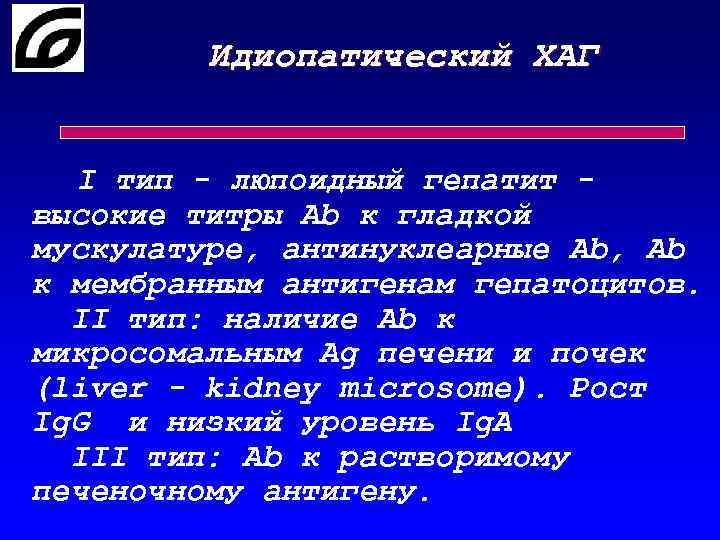 Идиопатический ХАГ

I тип - люпоидный гепатит - высокие титры Ab к гладкой мускулатуре, антинуклеарные Ab, Ab к мембранным антигенам гепатоцитов.

II тип: наличие Ab к микросомальным Ag печени и почек (liver - kidney microsome). Рост IgG и низкий уровень IgA

III тип: Ab к растворимому печеночному антигену.